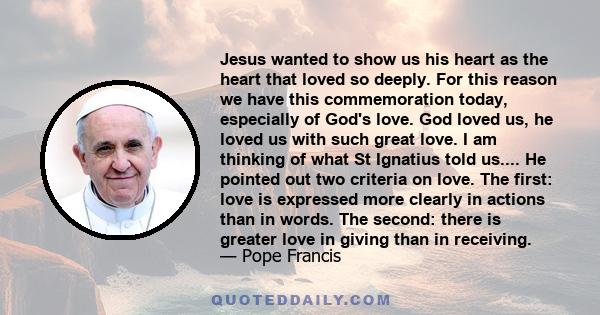 Jesus wanted to show us his heart as the heart that loved so deeply. For this reason we have this commemoration today, especially of God's love. God loved us, he loved us with such great love. I am thinking of what St Ignatius told us.... He pointed out two criteria on love. The first: love is expressed more clearly in actions than in words. The second: there is greater love in giving than in receiving.
— Pope Francis

QUOTEDDAILY.COM